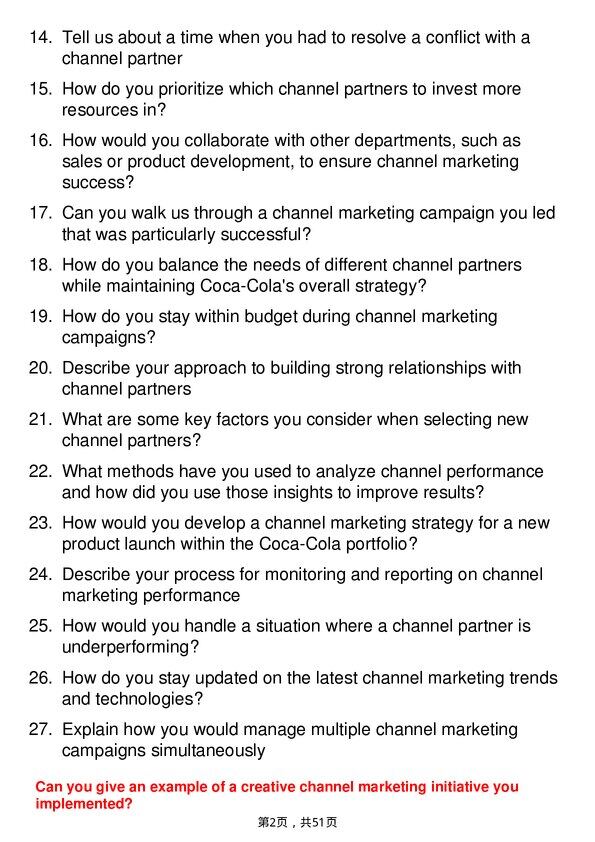 14. Tell us about a time when you had to resolve a conflict with a channel partner

15. How do you prioritize which channel partners to invest more resources in?

16. How would you collaborate with other departments, such as sales or product development, to ensure channel marketing success?

17. Can you walk us through a channel marketing campaign you led that was particularly successful?

18. How do you balance the needs of different channel partners while maintaining Coca-Cola's overall strategy?

19. How do you stay within budget during channel marketing campaigns?

20. Describe your approach to building strong relationships with channel partners

21. What are some key factors you consider when selecting new channel partners?

22. What methods have you used to analyze channel performance and how did you use those insights to improve results?

23. How would you develop a channel marketing strategy for a new product launch within the Coca-Cola portfolio?

24. Describe your process for monitoring and reporting on channel marketing performance

25. How would you handle a situation where a channel partner is underperforming?

26. How do you stay updated on the latest channel marketing trends and technologies?

27. Explain how you would manage multiple channel marketing campaigns simultaneously

Can you give an example of a creative channel marketing initiative you implemented?

第2页，共51页